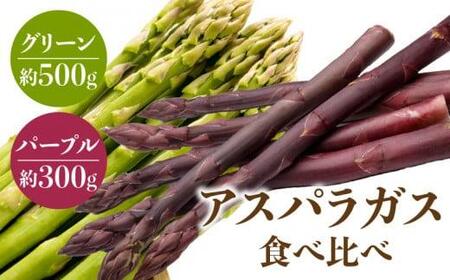 グリーン
約500g

パープル
約300g

アスパラガス
食べ比べ